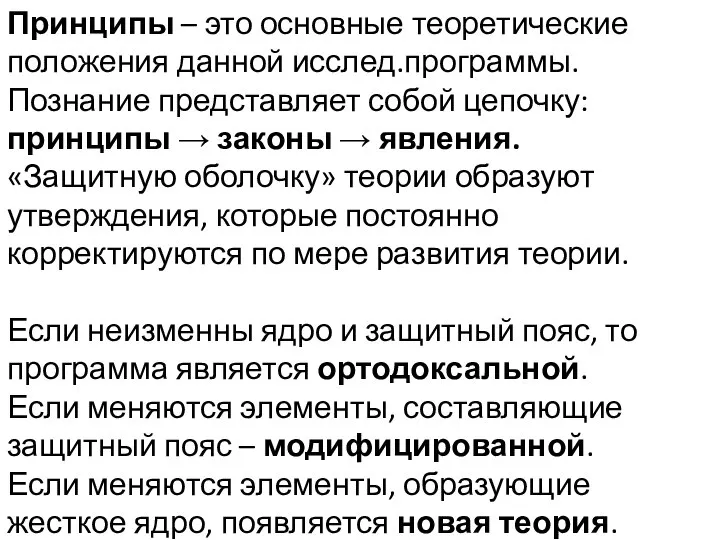 Принципы – это основные теоретические положения данной исслед.программы. Познание представляет собой цепочку: принципы → законы → явления. «Защитную оболочку» теории образуют утверждения, которые постоянно корректируются по мере развития теории.

Если неизменны ядро и защитный пояс, то программа является ортодоксальной. Если меняются элементы, составляющие защитный пояс – модифицированной. Если меняются элементы, образующие жесткое ядро, появляется новая теория.